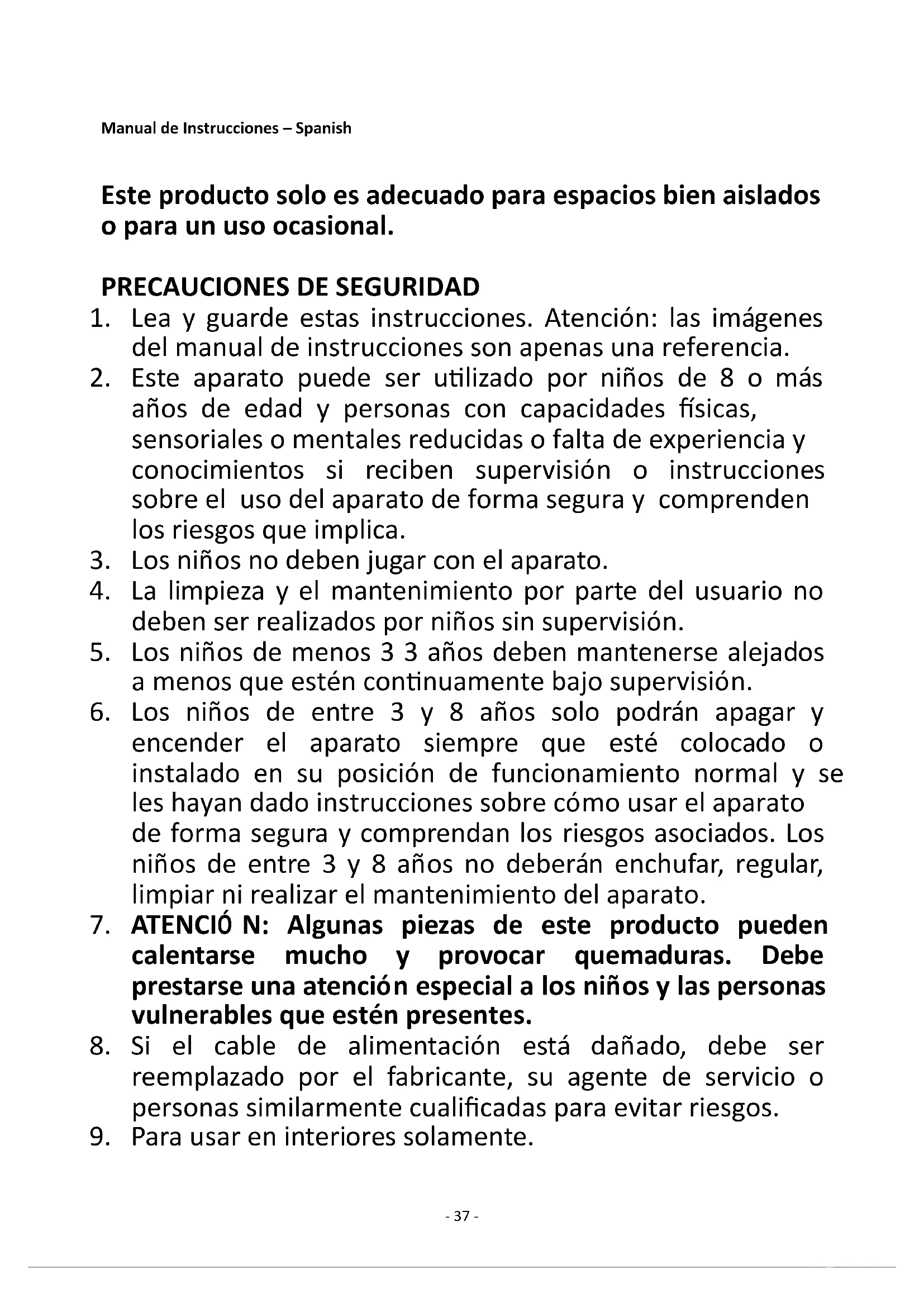 Manual de Instrucciones – Spanish

Este producto solo es adecuado para espacios bien aislados o para un uso ocasional.

PRECAUCIONES DE SEGURIDAD

1. Lea y guarde estas instrucciones. Atención: las imágenes del manual de instrucciones son apenas una referencia.
2. Este aparato puede ser utilizado por niños de 8 o más años de edad y personas con capacidades físicas, sensoriales o mentales reducidas o falta de experiencia y conocimientos si reciben supervisión o instrucciones sobre el uso del aparato de forma segura y comprenden los riesgos que implica.
3. Los niños no deben jugar con el aparato.
4. La limpieza y el mantenimiento por parte del usuario no deben ser realizados por niños sin supervisión.
5. Los niños de menos 3 3 años deben mantenerse alejados a menos que estén continuamente bajo supervisión.
6. Los niños de entre 3 y 8 años solo podrán apagar y encender el aparato siempre que esté colocado o instalado en su posición de funcionamiento normal y se les hayan dado instrucciones sobre cómo usar el aparato de forma segura y comprendan los riesgos asociados. Los niños de entre 3 y 8 años no deberán enchufar, regular, limpiar ni realizar el mantenimiento del aparato.
7. ATENCIÓ N: Algunas piezas de este producto pueden calentarse mucho y provocar quemaduras. Debe prestarse una atención especial a los niños y las personas vulnerables que estén presentes.
8. Si el cable de alimentación está dañado, debe ser reemplazado por el fabricante, su agente de servicio o personas similarmente cualificadas para evitar riesgos.
9. Para usar en interiores solamente.

- 37 -